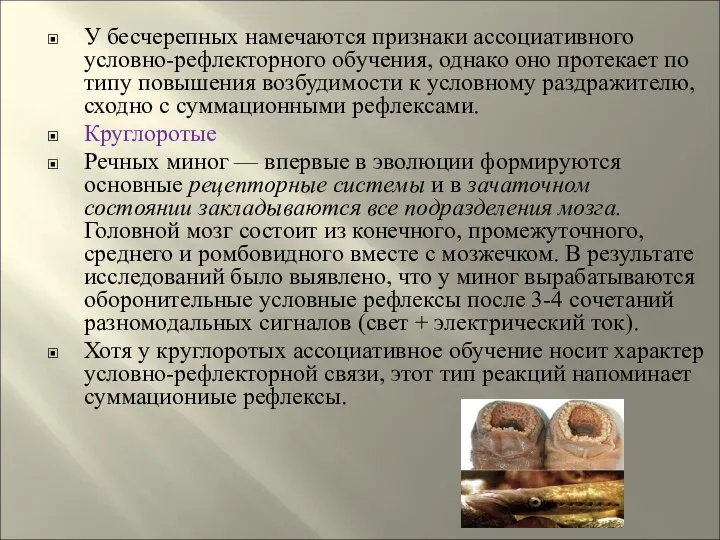 У бесчерепных намечаются признаки ассоциативного условно-рефлекторного обучения, однако оно протекает по типу повышения возбудимости к условному раздражителю, сходно с суммационными рефлексами.

Круглоротые

Речных миног — впервые в эволюции формируются основные рецепторные системы и в зачаточном состоянии закладываются все подразделения мозга. Головной мозг состоит из конечного, промежуточного, среднего и ромбовидного вместе с мозжечком. В результате исследований было выявлено, что у миног вырабатываются оборонительные условные рефлексы после 3-4 сочетаний разномодальных сигналов (свет + электрический ток).

Хотя у круглоротых ассоциативное обучение носит характер условно-рефлекторной связи, этот тип реакций напоминает суммациониые рефлексы.